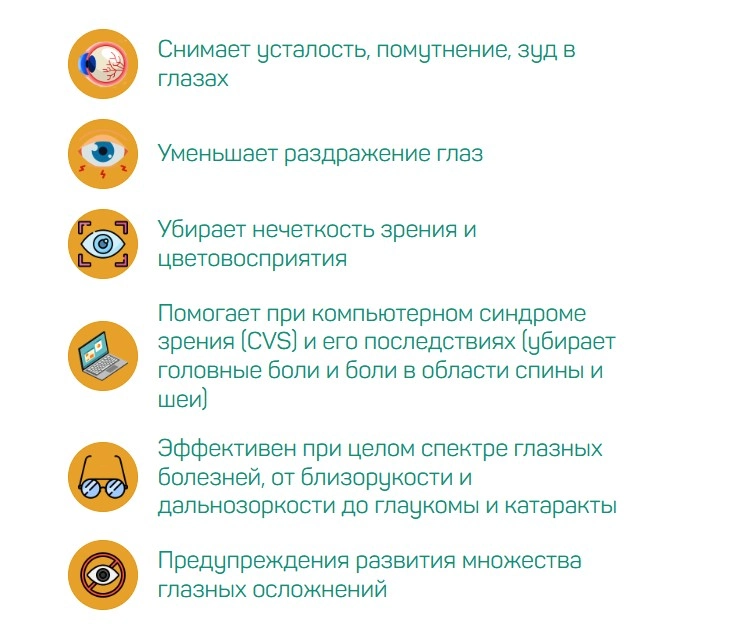 Снимает усталость, помутнение, зуд в глазах

Уменьшает раздражение глаз

Убирает нечеткость зрения и цветовосприятия

Помогает при компьютерном синдроме зрения (CVS) и его последствиях (убирает головные боли и боли в области спины и шеи)

Эффективен при целом спектре глазных болезней, от близорукости и дальнозоркости до глаукомы и катаракты

Предупреждения развития множества глазных осложнений